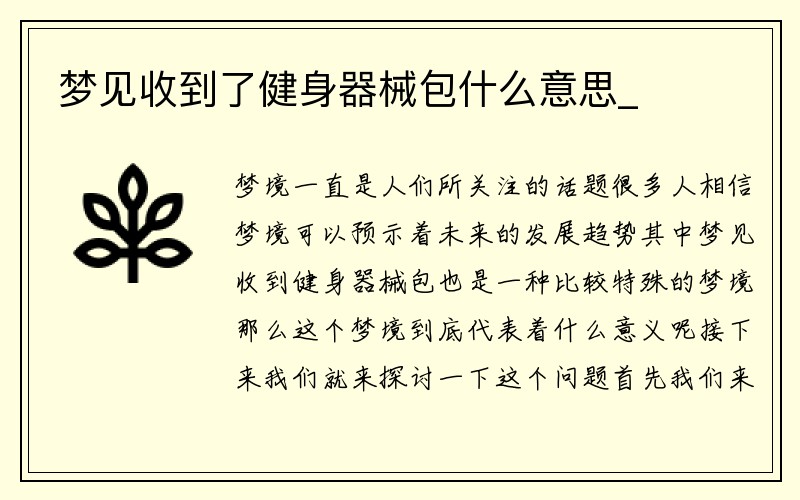 梦见收到了健身器械包什么意思_

梦境一直是人们所关注的话题很多人相信梦境可以预示着未来的发展趋势其中梦见收到健身器械包也是一种比较特殊的梦境那么这个梦境到底代表着什么意义呢接下来我们就来探讨一下这个问题首先我们来